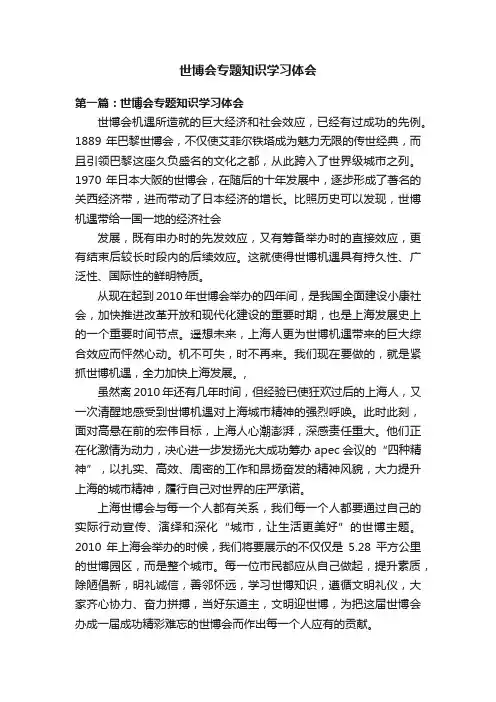 世博会专题知识学习体会

第一篇：世博会专题知识学习体会

世博会机遇所造就的巨大经济和社会效应，已经有过成功的先例。1889 年巴黎世博会，不仅使艾菲尔铁塔成为魅力无限的传世经典，而且引领巴黎这座久负盛名的文化之都，从此跨入了世界级城市之列。1970 年日本大阪的世博会，在随后的十年发展中，逐步形成了著名的关西经济带，进而带动了日本经济的增长。比照历史可以发现，世博机遇带给一国一地的经济社会

发展，既有申办时的先发效应，又有筹备举办时的直接效应，更有结束后较长时段内的后续效应。这就使得世博机遇具有持久性、广泛性、国际性的鲜明特质。

从现在起到 2010 年世博会举办的四年间，是我国全面建设小康社会，加快推进改革开放和现代化建设的重要时期，也是上海发展史上的一个重要时间节点。遥想未来，上海人更为世博机遇带来的巨大综合效应而怦然心动。机不可失，时不再来。我们现在要做的，就是紧抓世博机遇，全力加快上海发展。，

虽然离 2010 年还有几年时间，但经验已使狂欢过后的上海人，又一次清醒地感受到世博机遇对上海城市精神的强烈呼唤。此时此刻，面对高悬在前的宏伟目标，上海人心潮澎湃，深感责任重大。他们正在化激情为动力，决心进一步发扬光大成功筹办 apec 会议的“四种精神”，以扎实、高效、周密的工作和昂扬奋发的精神风貌，大力提升上海的城市精神，履行自己对世界的庄严承诺。

上海世博会与每一个人都有关系，我们每一个人都要通过自己的实际行动宣传、演绎和深化“城市，让生活更美好”的世博主题。2010 年上海会举办的时候，我们将要展示的不仅仅是 5.28 平方公里的世博园区，而是整个城市。每一位市民都应从自己做起，提升素质，除陋倡新，明礼诚信，善邻怀远，学习世博知识，遵循文明礼仪，大家齐心协力、奋力拼搏，当好东道主，文明迎世博，为把这届世博会办成一届成功精彩难忘的世博会而作出每一个人应有的贡献。